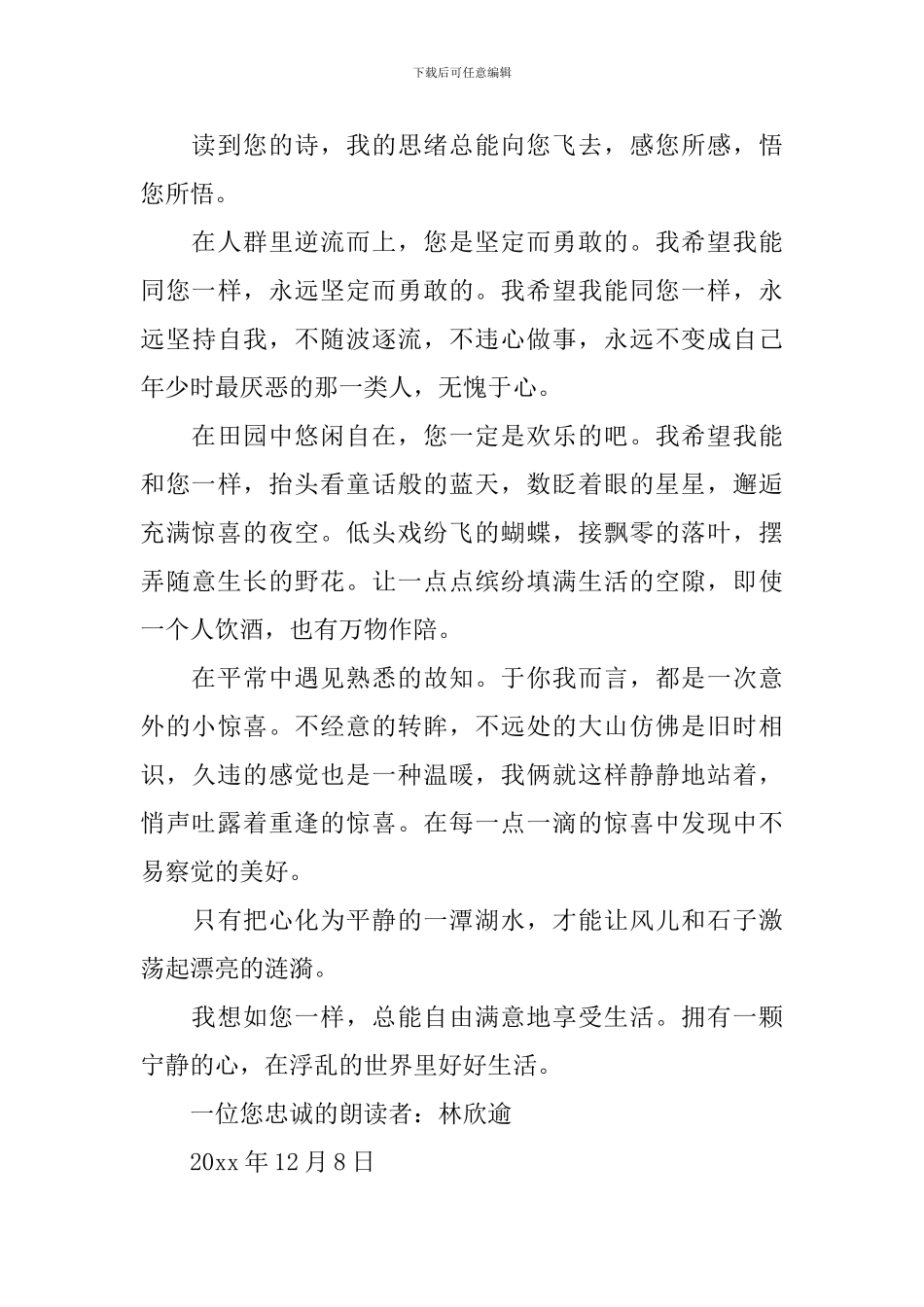 下载后可任意编辑

读到您的诗，我的思绪总能向您飞去，感您所感，悟您所悟。

在人群里逆流而上，您是坚定而勇敢的。我希望我能同您一样，永远坚定而勇敢的。我希望我能同您一样，永远坚持自我，不随波逐流，不违心做事，永远不变成自己年少时最厌恶的那一类人，无愧于心。

在田园中悠闲自在，您一定是欢乐的吧。我希望我能和您一样，抬头看童话般的蓝天，数眨着眼的星星，邂逅充满惊喜的夜空。低头戏纷飞的蝴蝶，接飘零的落叶，摆弄随意生长的野花。让一点点缤纷填满生活的空隙，即使一个人饮酒，也有万物作陪。

在平常中遇见熟悉的故知。于你我而言，都是一次意外的小惊喜。不经意的转眸，不远处的大山仿佛是旧时相识，久违的感觉也是一种温暖，我俩就这样静静地站着，悄声吐露着重逢的惊喜。在每一点一滴的惊喜中发现中不易察觉的美好。

只有把心化为平静的一潭湖水，才能让风儿和石子激荡起漂亮的涟漪。

我想如您一样，总能自由满意地享受生活。拥有一颗宁静的心，在浮乱的世界里好好生活。

一位您忠诚的朗读者：林欣逾

20xx 年 12 月 8 日